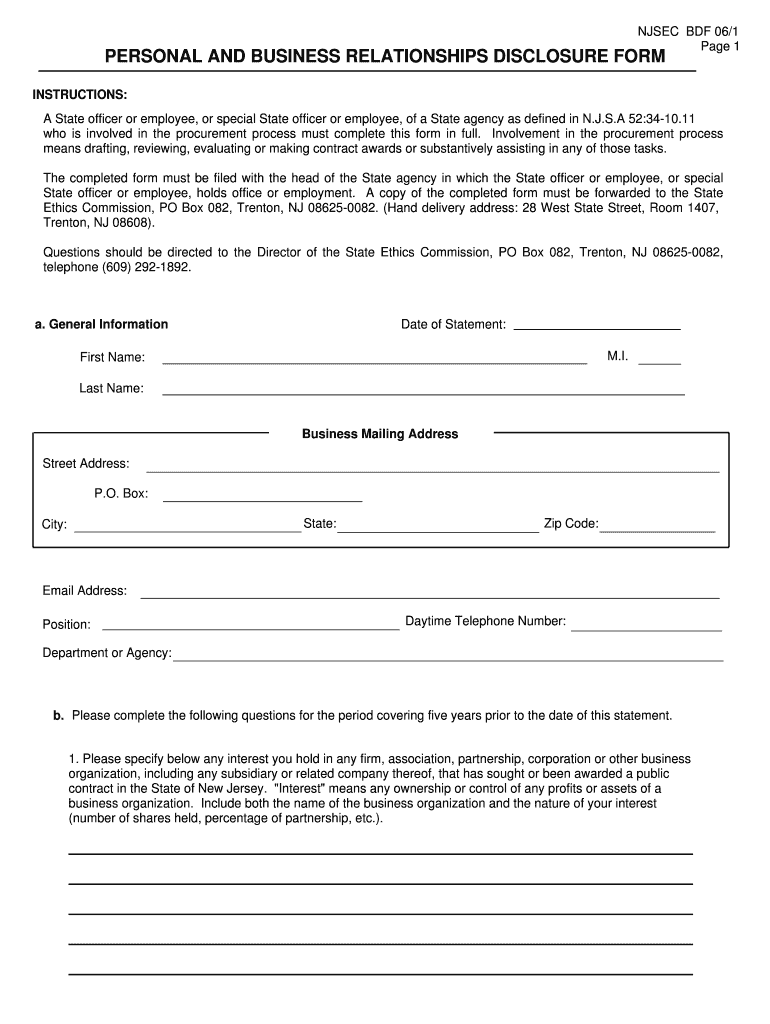 NJSEC BDF 06/1
Page 1

PERSONAL AND BUSINESS RELATIONSHIPS DISCLOSURE FORM

INSTRUCTIONS:

A State officer or employee, or special State officer or employee, of a State agency as defined in N.J.S.A 52:34-10.11 who is involved in the procurement process must complete this form in full. Involvement in the procurement process means drafting, reviewing, evaluating or making contract awards or substantively assisting in any of those tasks.

The completed form must be filed with the head of the State agency in which the State officer or employee, or special State officer or employee, holds office or employment. A copy of the completed form must be forwarded to the State Ethics Commission, PO Box 082, Trenton, NJ 08625-0082. (Hand delivery address: 28 West State Street, Room 1407, Trenton, NJ 08608).

Questions should be directed to the Director of the State Ethics Commission, PO Box 082, Trenton, NJ 08625-0082, telephone (609) 292-1892.

a. General Information

Date of Statement:

First Name:

M.I.

Last Name:

Business Mailing Address

Street Address:

P.O. Box:

City:

State:

Zip Code:

Email Address:

Position:

Daytime Telephone Number:

Department or Agency:

b. Please complete the following questions for the period covering five years prior to the date of this statement.

1. Please specify below any interest you hold in any firm, association, partnership, corporation or other business organization, including any subsidiary or related company thereof, that has sought or been awarded a public contract in the State of New Jersey. "Interest" means any ownership or control of any profits or assets of a business organization. Include both the name of the business organization and the nature of your interest (number of shares held, percentage of partnership, etc.).